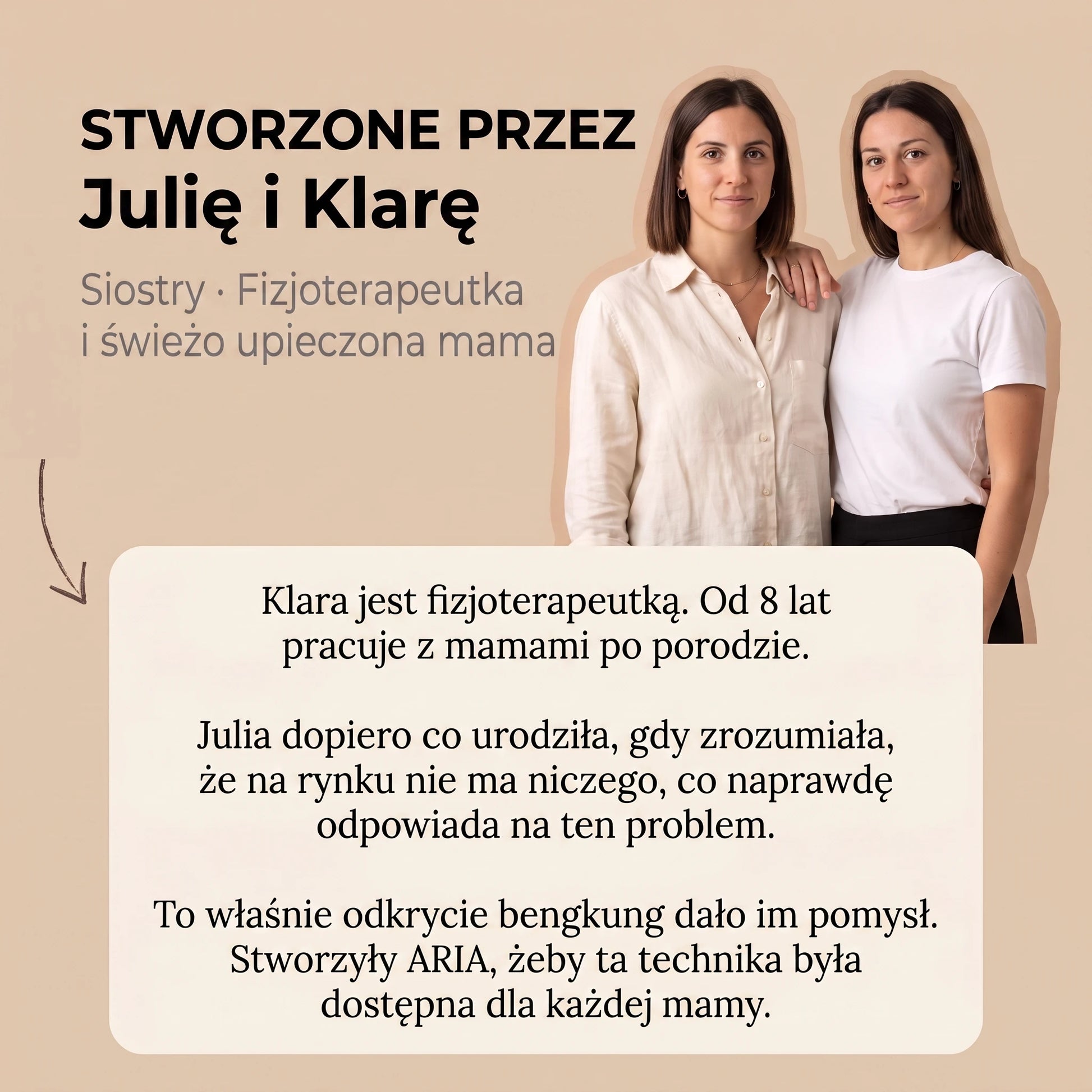 STWORZONE PRZEZ
Julię i Klarę

Siostry · Fizjoterapeutka i świeżo upieczona mama

Klara jest fizjoterapeutką. Od 8 lat pracuje z mamami po porodzie.

Julia dopiero co urodziła, gdy zrozumiała, że na rynku nie ma niczego, co naprawdę odpowiada na ten problem.

To właśnie odkrycie bengkung dało im pomysł. Stworzyły ARIA, żeby ta technika była dostępna dla każdej mamy.